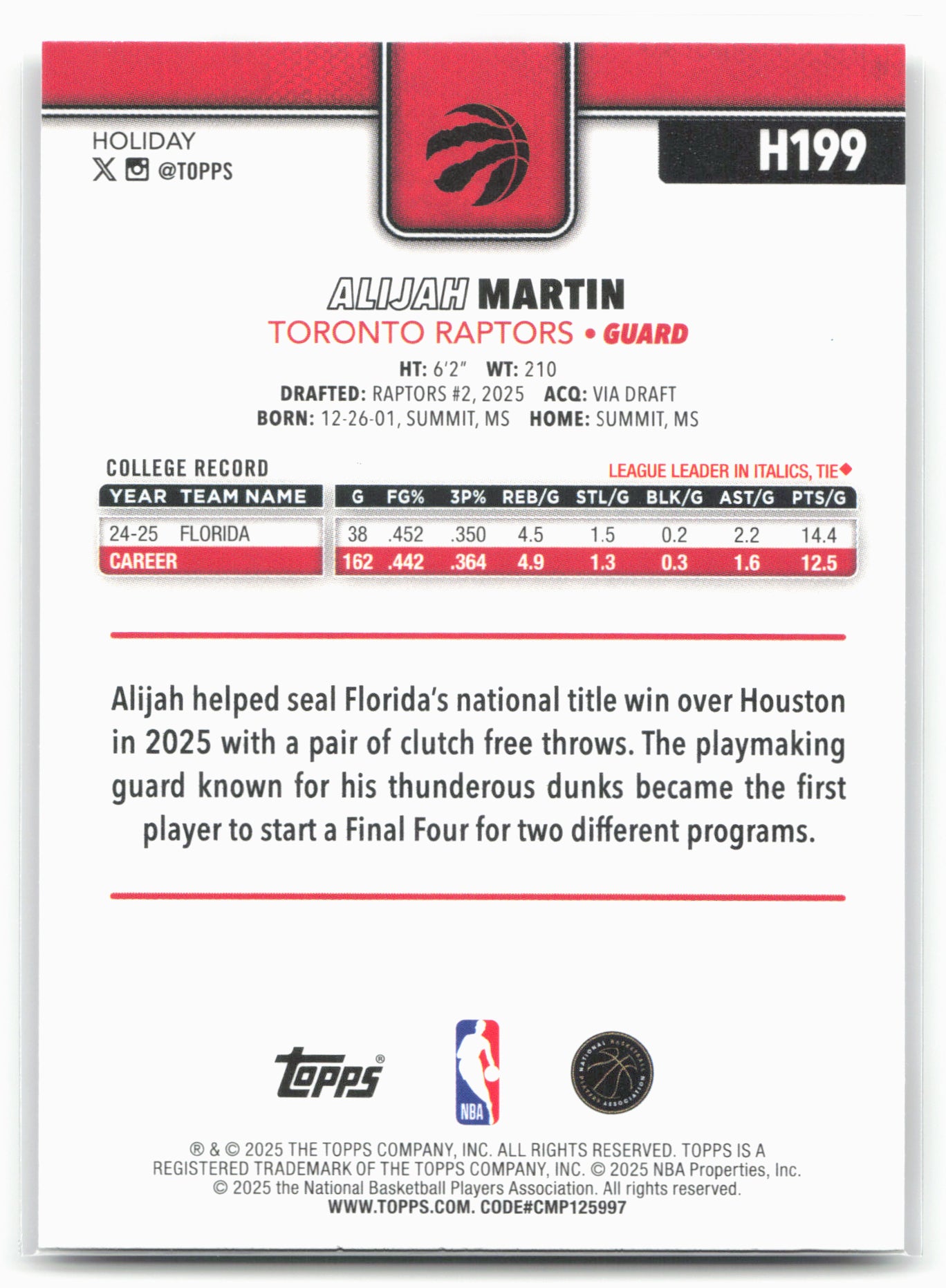 HOLIDAY
@TOPPS

H199

ALIJAH MARTIN
TORONTO RAPTORS • GUARD
HT: 6'2" WT: 210
DRAFTED: RAPTORS #2, 2025 ACQ: VIA DRAFT
BORN: 12-26-01, SUMMIT, MS HOME: SUMMIT, MS

COLLEGE RECORD
LEAGUE LEADER IN ITALICS, TIE◆

| YEAR | TEAM NAME | G | FG% | 3P% | REB/G | STL/G | BLK/G | AST/G | PTS/G |
|---|---|---|---|---|---|---|---|---|---|
| 24-25 | FLORIDA | 38 | .452 | .350 | 4.5 | 1.5 | 0.2 | 2.2 | 14.4 |
| CAREER | | 162 | .442 | .364 | 4.9 | 1.3 | 0.3 | 1.6 | 12.5 |

Alijah helped seal Florida's national title win over Houston in 2025 with a pair of clutch free throws. The playmaking guard known for his thunderous dunks became the first player to start a Final Four for two different programs.

Topps®
NBA
NATIONAL BASKETBALL PLAYERS ASSOCIATION

® & © 2025 THE TOPPS COMPANY, INC. ALL RIGHTS RESERVED. TOPPS IS A REGISTERED TRADEMARK OF THE TOPPS COMPANY, INC. © 2025 NBA Properties, Inc. © 2025 the National Basketball Players Association. All rights reserved.
WWW.TOPPS.COM. CODE#CMP125997